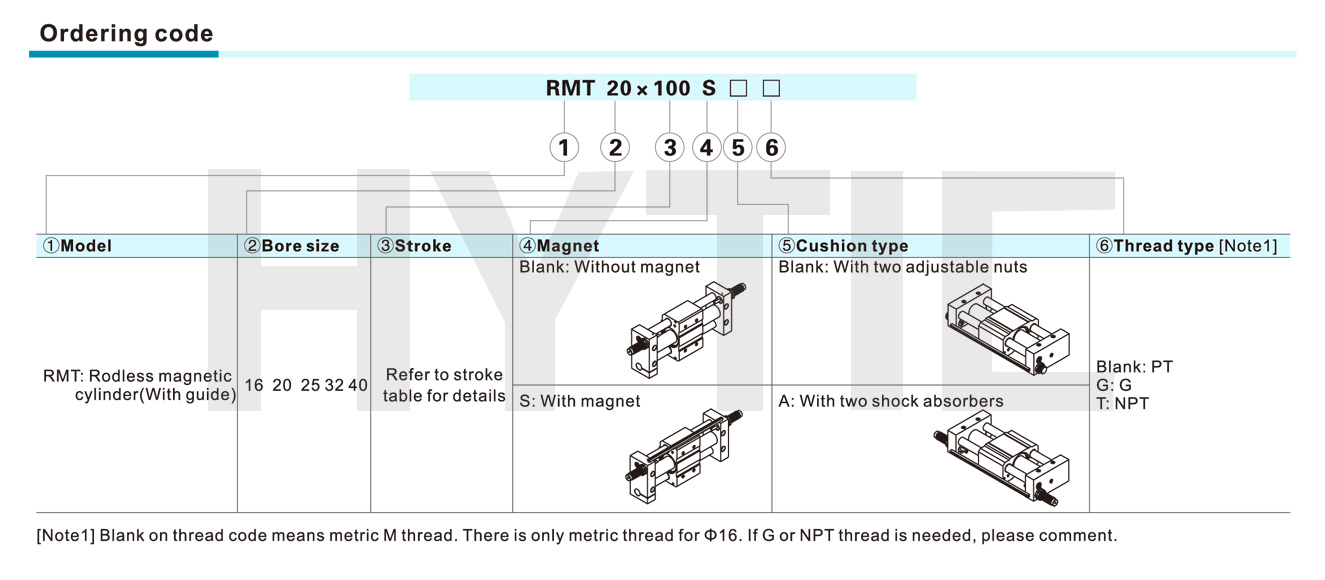 Ordering code

RMT 20 × 100 S □ □

1 2 3 4 5 6

HYTIE

| ①Model | ②Bore size | ③Stroke | ④Magnet | ⑤Cushion type | ⑥Thread type [Note1] |
|---|---|---|---|---|---|
| RMT: Rodless magnetic cylinder(With guide) | 16 20 25 32 40 | Refer to stroke table for details | Blank: Without magnet | Blank: With two adjustable nuts | Blank: PT G: G T: NPT |
| | | | S: With magnet | A: With two shock absorbers | |

[Note1] Blank on thread code means metric M thread. There is only metric thread for Φ16. If G or NPT thread is needed, please comment.